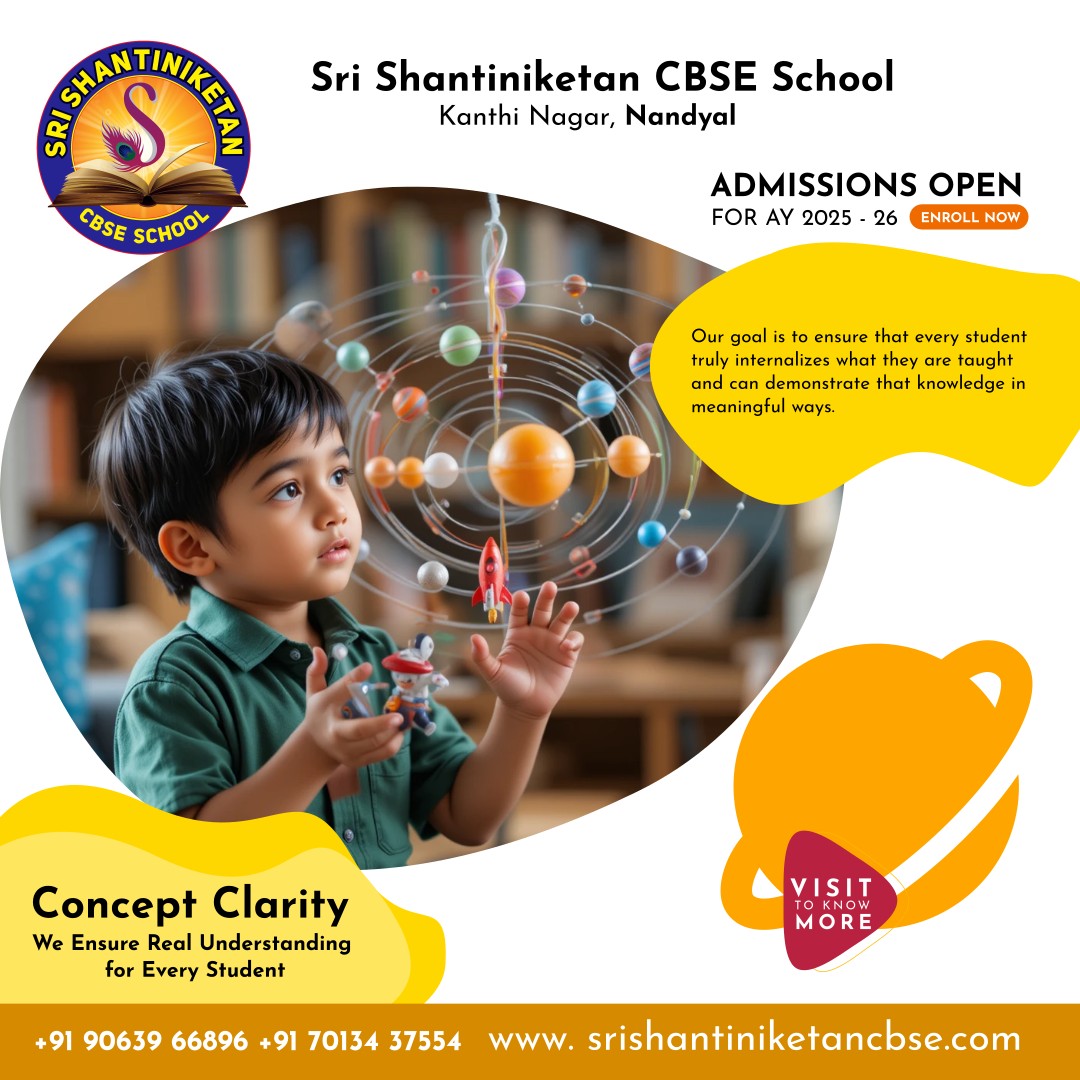 SRI SHANTINIKETAN
CBSE SCHOOL

Sri Shantiniketan CBSE School
Kanthi Nagar, Nandyal

ADMISSIONS OPEN
FOR AY 2025 - 26 ENROLL NOW

Our goal is to ensure that every student truly internalizes what they are taught and can demonstrate that knowledge in meaningful ways.

Concept Clarity
We Ensure Real Understanding for Every Student

VISIT
TO KNOW
MORE

+91 90639 66896 +91 70134 37554 www. srishantiniketancbse.com